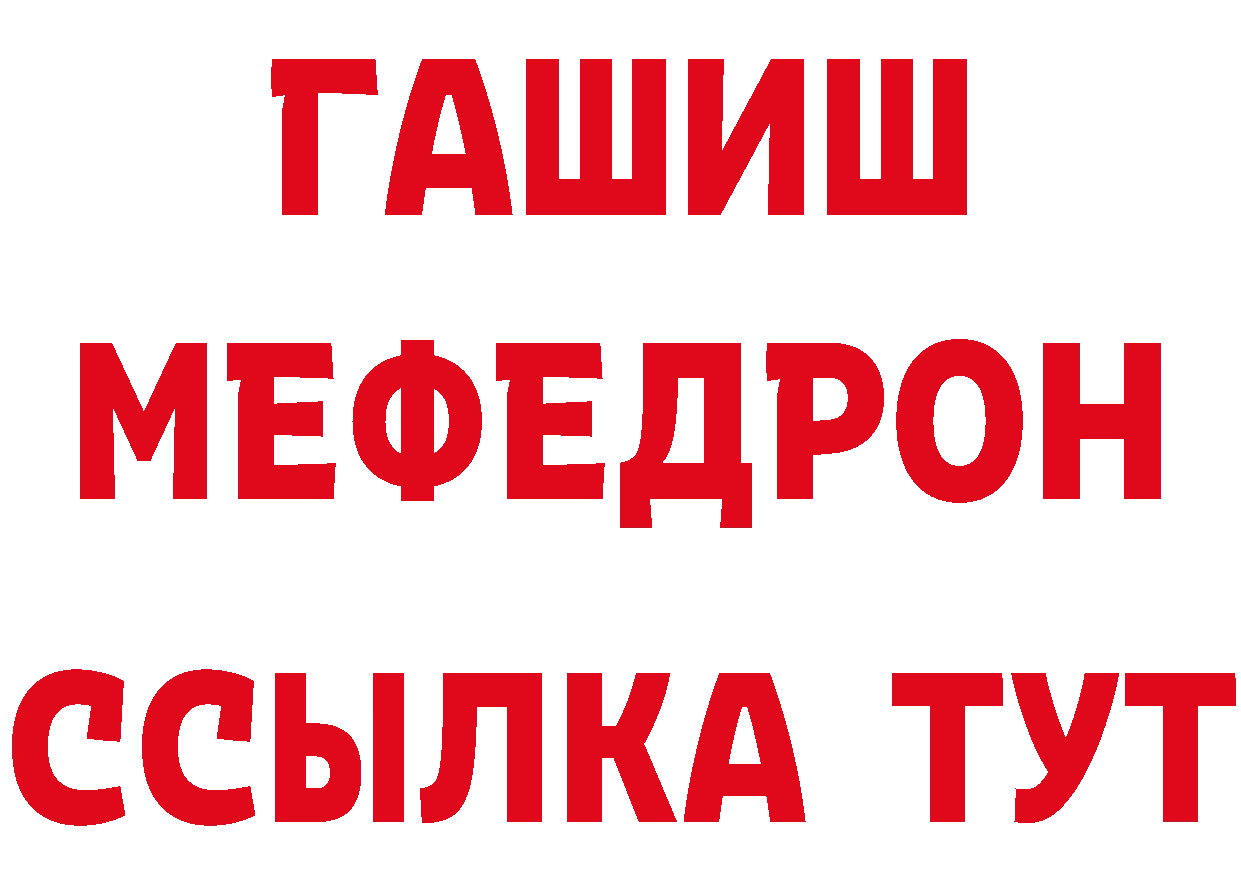 ГАШИШ
МЕФЕДРОН
ССЫЛКА ТУТ